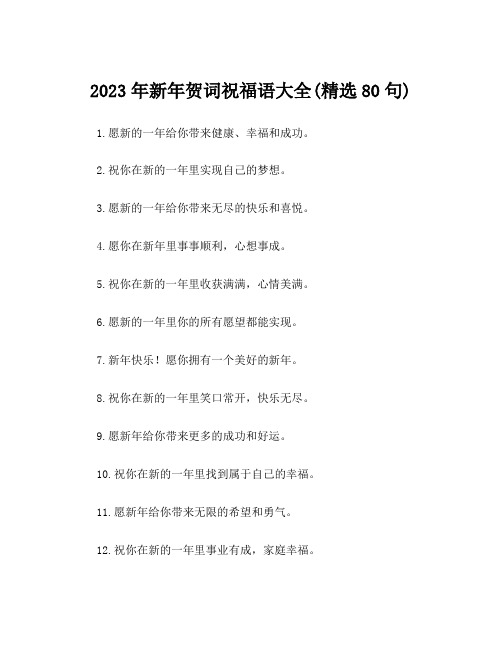 2023 年新年贺词祝福语大全(精选 80 句)

1.愿新的一年给你带来健康、幸福和成功。

2.祝你在新的一年里实现自己的梦想。

3.愿新的一年给你带来无尽的快乐和喜悦。

4.愿你在新年里事事顺利，心想事成。

5.祝你在新的一年里收获满满，心情美满。

6.愿新的一年里你的所有愿望都能实现。

7.新年快乐！愿你拥有一个美好的新年。

8.祝你在新的一年里笑口常开，快乐无尽。

9.愿新年给你带来更多的成功和好运。

10.祝你在新的一年里找到属于自己的幸福。

11.愿新年给你带来无限的希望和勇气。

12.祝你在新的一年里事业有成，家庭幸福。